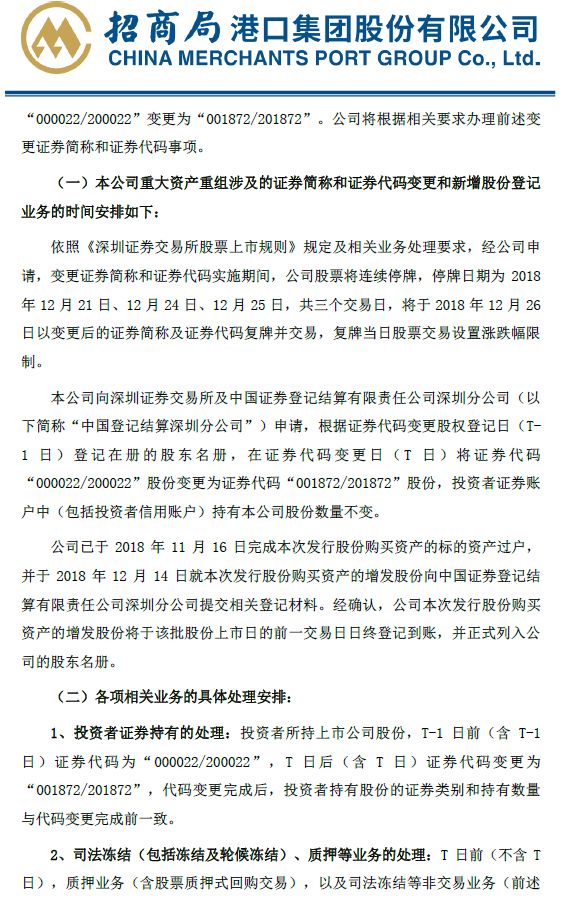 招商局港口集团股份有限公司
CHINA MERCHANTS PORT GROUP Co., Ltd.

“000022/200022”变更为“001872/201872”。公司将根据相关要求办理前述变更证券简称和证券代码事项。

（一）本公司重大资产重组涉及的证券简称和证券代码变更和新增股份登记业务的时间安排如下：

依照《深圳证券交易所股票上市规则》规定及相关业务处理要求，经公司申请，变更证券简称和证券代码实施期间，公司股票将连续停牌，停牌日期为 2018 年 12 月 21 日、12 月 24 日、12 月 25 日，共三个交易日，将于 2018 年 12 月 26 日以变更后的证券简称及证券代码复牌并交易，复牌当日股票交易设置涨跌幅限制。

本公司向深圳证券交易所及中国证券登记结算有限责任公司深圳分公司（以下简称“中国登记结算深圳分公司”）申请，根据证券代码变更股权登记日（T-1 日）登记在册的股东名册，在证券代码变更日（T 日）将证券代码“000022/200022”股份变更为证券代码“001872/201872”股份，投资者证券账户中（包括投资者信用账户）持有本公司股份数量不变。

公司已于 2018 年 11 月 16 日完成本次发行股份购买资产的标的资产过户，并于 2018 年 12 月 14 日就本次发行股份购买资产的增发股份向中国证券登记结算有限责任公司深圳分公司提交相关登记材料。经确认，公司本次发行股份购买资产的增发股份将于该批股份上市日的前一交易日日终登记到账，并正式列入公司的股东名册。

（二）各项相关业务的具体处理安排：

1、投资者证券持有的处理：投资者所持上市公司股份，T-1 日前（含 T-1 日）证券代码为“000022/200022”，T 日后（含 T 日）证券代码变更为“001872/201872”，代码变更完成后，投资者持有股份的证券类别和持有数量与代码变更完成前一致。

2、司法冻结（包括冻结及轮候冻结）、质押等业务的处理：T 日前（不含 T 日），质押业务（含股票质押式回购交易），以及司法冻结等非交易业务（前述